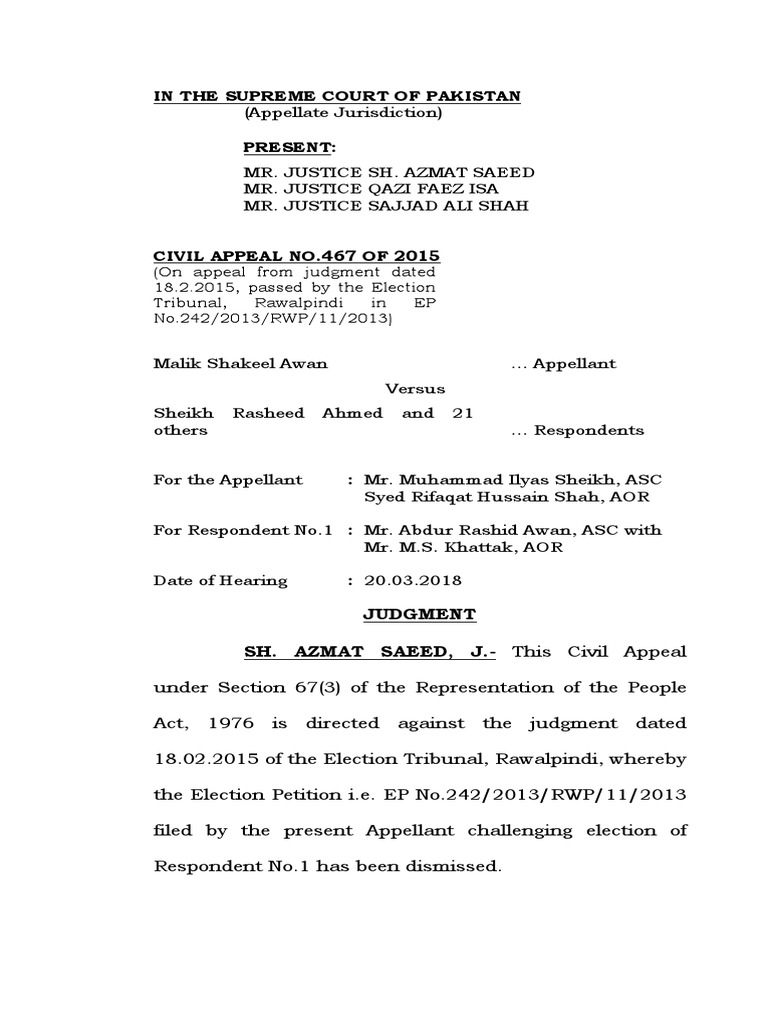 IN THE SUPREME COURT OF PAKISTAN
(Appellate Jurisdiction)

PRESENT:
MR. JUSTICE SH. AZMAT SAEED
MR. JUSTICE QAZI FAEZ ISA
MR. JUSTICE SAJJAD ALI SHAH

CIVIL APPEAL NO.467 OF 2015
(On appeal from judgment dated 18.2.2015, passed by the Election Tribunal, Rawalpindi in EP No.242/2013/RWP/11/2013)

Malik Shakeel Awan ... Appellant

Versus

Sheikh Rasheed Ahmed and 21 others ... Respondents

For the Appellant : Mr. Muhammad Ilyas Sheikh, ASC
Syed Rifaqat Hussain Shah, AOR

For Respondent No.1 : Mr. Abdur Rashid Awan, ASC with
Mr. M.S. Khattak, AOR

Date of Hearing : 20.03.2018

JUDGMENT

SH. AZMAT SAEED, J.- This Civil Appeal under Section 67(3) of the Representation of the People Act, 1976 is directed against the judgment dated 18.02.2015 of the Election Tribunal, Rawalpindi, whereby the Election Petition i.e. EP No.242/2013/RWP/11/2013 filed by the present Appellant challenging election of Respondent No.1 has been dismissed.